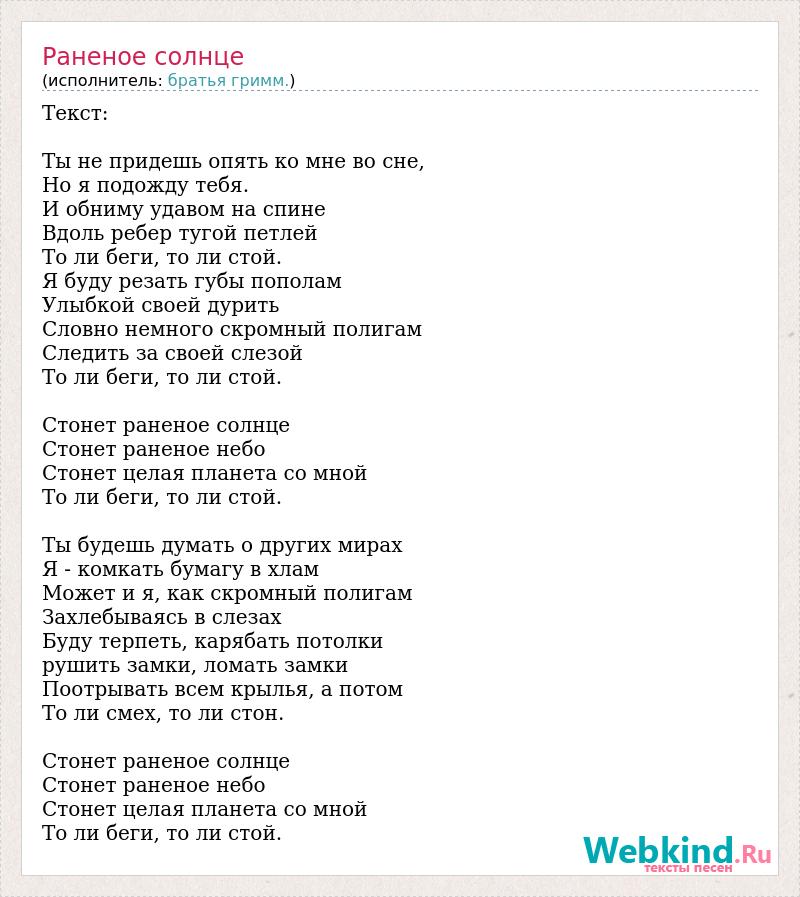 Раненое солнце
(исполнитель: братья гримм.)

Текст:

Ты не придешь опять ко мне во сне,
Но я подожду тебя.
И обниму удавом на спине
Вдоль ребер тугой петлей
То ли беги, то ли стой.
Я буду резать губы пополам
Улыбкой своей дурить
Словно немного скромный полигам
Следить за своей слезой
То ли беги, то ли стой.

Стонет раненое солнце
Стонет раненое небо
Стонет целая планета со мной
То ли беги, то ли стой.

Ты будешь думать о других мирах
Я - комкать бумагу в хлам
Может и я, как скромный полигам
Захлебываясь в слезах
Буду терпеть, карябать потолки
рушить замки, ломать замки
Поотрывать всем крылья, а потом
То ли смех, то ли стон.

Стонет раненое солнце
Стонет раненое небо
Стонет целая планета со мной
То ли беги, то ли стой.

Webkind.Ru
тексты песен